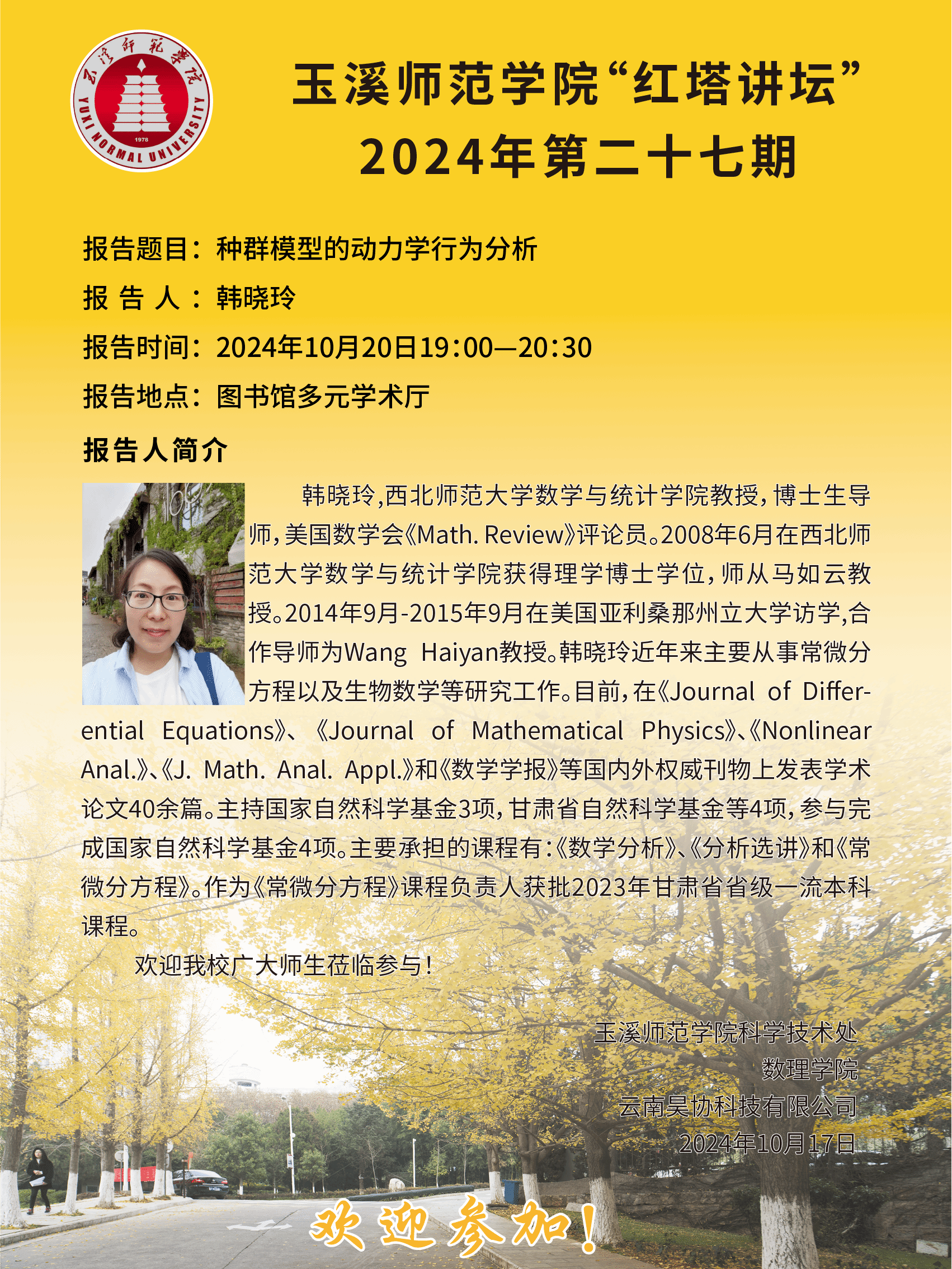 玉溪师范学院
YUXI NORMAL UNIVERSITY
1978

玉溪师范学院“红塔讲坛”
2024年第二十七期

报告题目：种群模型的动力学行为分析
报 告 人：韩晓玲
报告时间：2024年10月20日19:00—20:30
报告地点：图书馆多元学术厅

报告人简介

韩晓玲,西北师范大学数学与统计学院教授,博士生导师,美国数学会《Math. Review》评论员。2008年6月在西北师范大学数学与统计学院获得理学博士学位,师从马如云教授。2014年9月-2015年9月在美国亚利桑那州立大学访学,合作导师为Wang Haiyan教授。韩晓玲近年来主要从事常微分方程以及生物数学等研究工作。目前,在《Journal of Differential Equations》、《Journal of Mathematical Physics》、《Nonlinear Anal.》、《J. Math. Anal. Appl.》和《数学学报》等国内外权威刊物上发表学术论文40余篇。主持国家自然科学基金3项,甘肃省自然科学基金等4项,参与完成国家自然科学基金4项。主要承担的课程有:《数学分析》、《分析选讲》和《常微分方程》。作为《常微分方程》课程负责人获批2023年甘肃省省级一流本科课程。

欢迎我校广大师生莅临参与!

玉溪师范学院科学技术处
数理学院
云南昊协科技有限公司
2024年10月17日

欢迎参加!